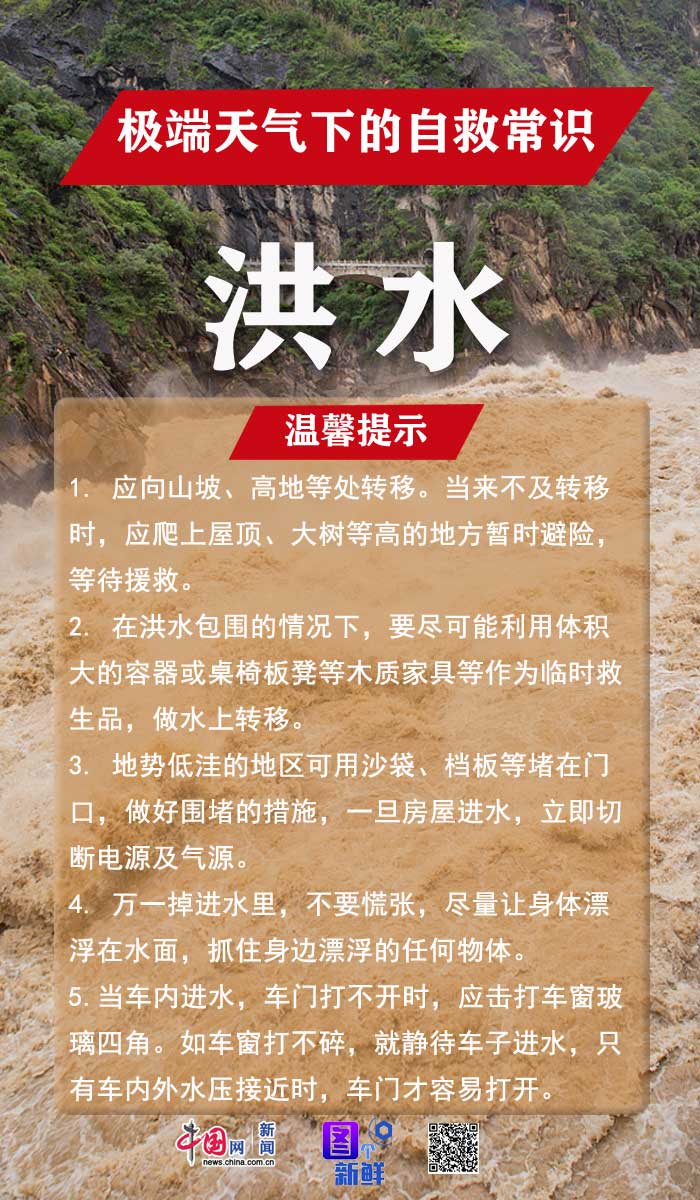 极端天气下的自救常识

洪水

温馨提示

1.应向山坡、高地等处转移。当来不及转移时，应爬上屋顶、大树等高的地方暂时避险，等待援救。

2.在洪水包围的情况下，要尽可能利用体积大的容器或桌椅板凳等木质家具等作为临时救生品，做水上转移。

3.地势低洼的地区可用沙袋、档板等堵在门口，做好围堵的措施，一旦房屋进水，立即切断电源及气源。

4.万一掉进水里，不要慌张，尽量让身体漂浮在水面，抓住身边漂浮的任何物体。

5.当车内进水，车门打不开时，应击打车窗玻璃四角。如车窗打不碎，就静待车子进水，只有车内外水压接近时，车门才容易打开。

中国网 新闻
news.china.com.cn

图个新鲜